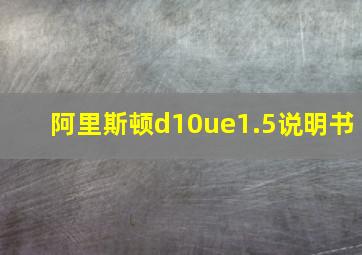 阿里斯顿d10ue1.5说明书